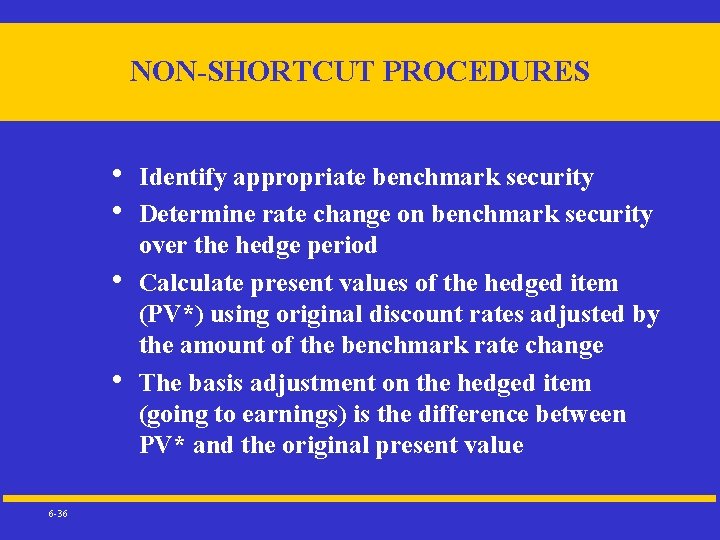 NON-SHORTCUT PROCEDURES

• Identify appropriate benchmark security
• Determine rate change on benchmark security over the hedge period
• Calculate present values of the hedged item (PV*) using original discount rates adjusted by the amount of the benchmark rate change
• The basis adjustment on the hedged item (going to earnings) is the difference between PV* and the original present value

6-36